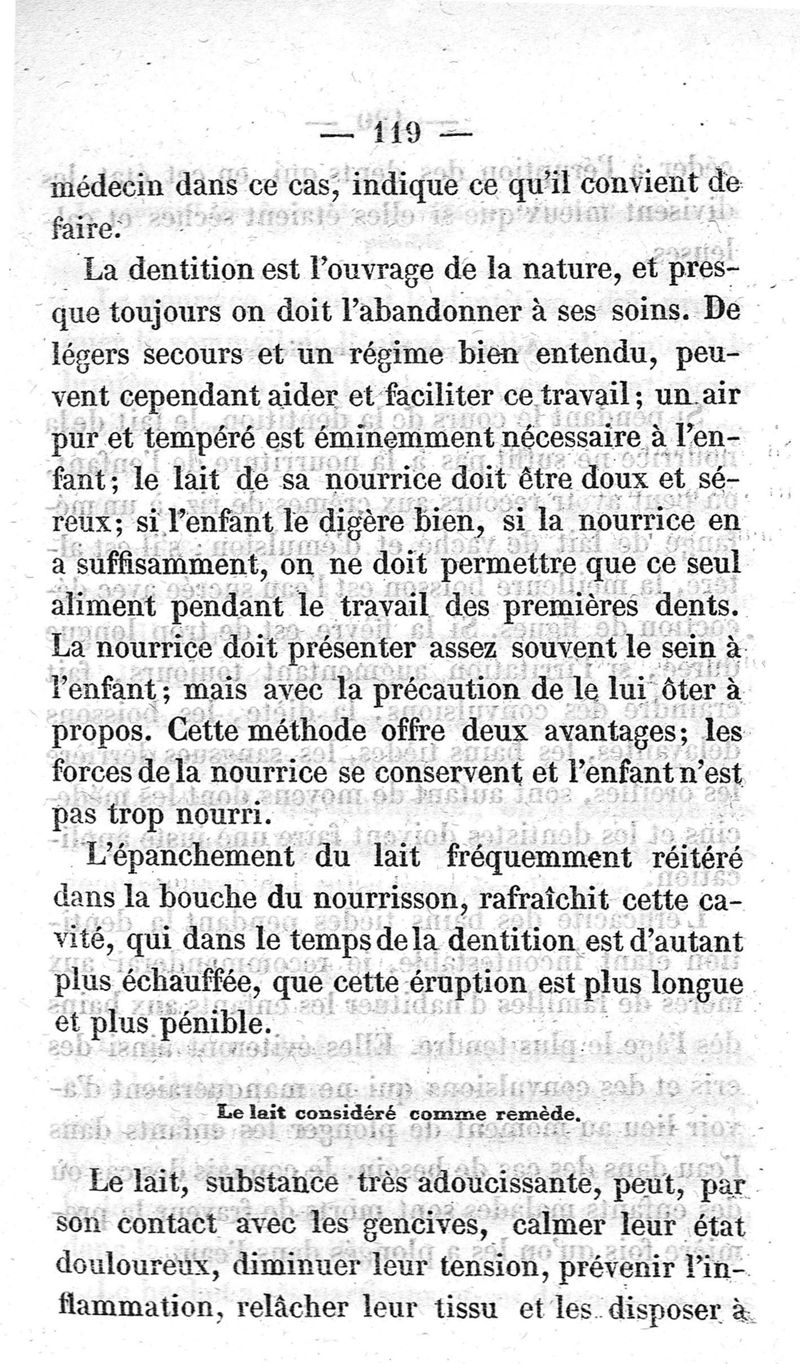 — 119 —

médecin dans ce cas, indique ce qu'il convient de faire.

La dentition est l'ouvrage de la nature, et presque toujours on doit l'abandonner à ses soins. De légers secours et un régime bien entendu, peuvent cependant aider et faciliter ce travail; un air pur et tempéré est éminemment nécessaire à l'enfant; le lait de sa nourrice doit être doux et séreux; si l'enfant le digère bien, si la nourrice en a suffisamment, on ne doit permettre que ce seul aliment pendant le travail des premières dents. La nourrice doit présenter assez souvent le sein à l'enfant; mais avec la précaution de le lui ôter à propos. Cette méthode offre deux avantages; les forces de la nourrice se conservent et l'enfant n'est pas trop nourri.

L'épanchement du lait fréquemment réitéré dans la bouche du nourrisson, rafraîchit cette cavité, qui dans le temps de la dentition est d'autant plus échauffée, que cette éruption est plus longue et plus pénible.

Le lait considéré comme remède.

Le lait, substance très adoucissante, peut, par son contact avec les gencives, calmer leur état douloureux, diminuer leur tension, prévenir l'inflammation, relâcher leur tissu et les disposer à